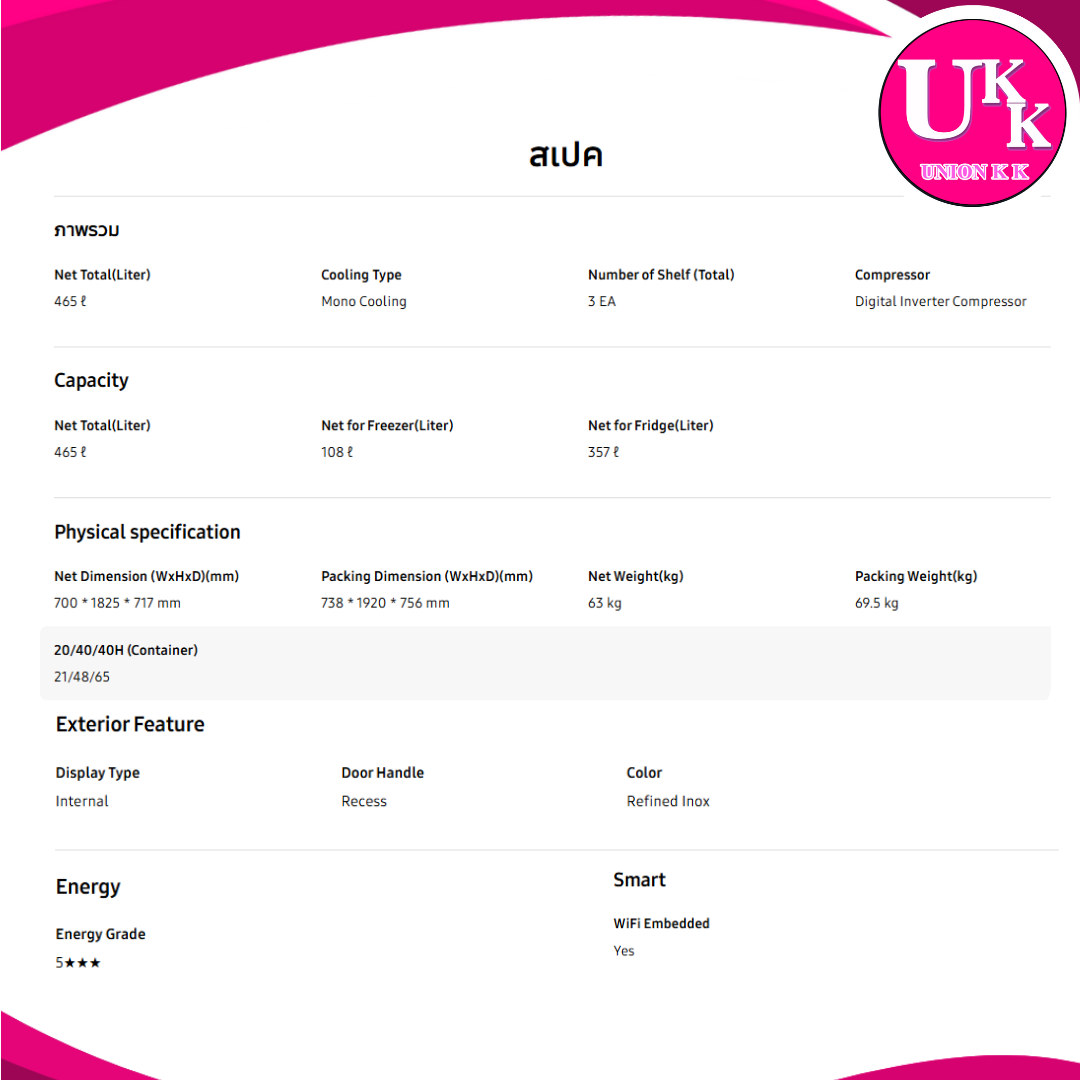 UKK
UNION K K

สเปค

ภาพรวม

Net Total(Liter)
465 ℓ

Cooling Type
Mono Cooling

Number of Shelf (Total)
3 EA

Compressor
Digital Inverter Compressor

Capacity

Net Total(Liter)
465 ℓ

Net for Freezer(Liter)
108 ℓ

Net for Fridge(Liter)
357 ℓ

Physical specification

Net Dimension (WxHxD)(mm)
700 * 1825 * 717 mm

Packing Dimension (WxHxD)(mm)
738 * 1920 * 756 mm

Net Weight(kg)
63 kg

Packing Weight(kg)
69.5 kg

20/40/40H (Container)
21/48/65

Exterior Feature

Display Type
Internal

Door Handle
Recess

Color
Refined Inox

Energy

Energy Grade
5★★★

Smart

WiFi Embedded
Yes